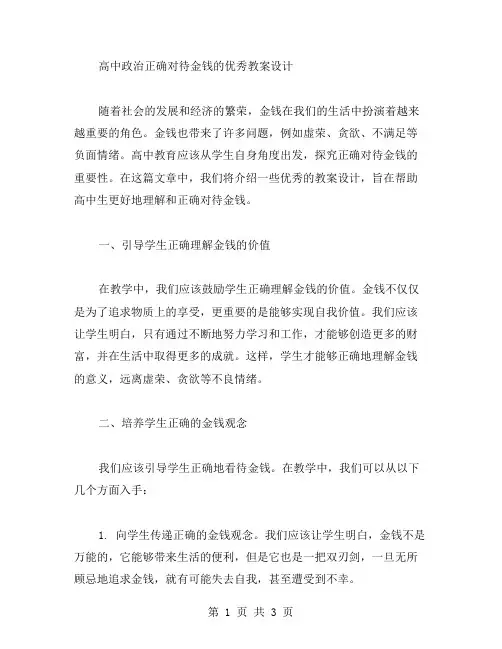 高中政治正确对待金钱的优秀教案设计

随着社会的发展和经济的繁荣，金钱在我们的生活中扮演着越来越重要的角色。金钱也带来了许多问题，例如虚荣、贪欲、不满足等负面情绪。高中教育应该从学生自身角度出发，探究正确对待金钱的重要性。在这篇文章中，我们将介绍一些优秀的教案设计，旨在帮助高中生更好地理解和正确对待金钱。

一、引导学生正确理解金钱的价值

在教学中，我们应该鼓励学生正确理解金钱的价值。金钱不仅仅是为了追求物质上的享受，更重要的是能够实现自我价值。我们应该让学生明白，只有通过不断地努力学习和工作，才能够创造更多的财富，并在生活中取得更多的成就。这样，学生才能够正确地理解金钱的意义，远离虚荣、贪欲等不良情绪。

二、培养学生正确的金钱观念

我们应该引导学生正确地看待金钱。在教学中，我们可以从以下几个方面入手：

1. 向学生传递正确的金钱观念。我们应该让学生明白，金钱不是万能的，它能够带来生活的便利，但是它也是一把双刃剑，一旦无所顾忌地追求金钱，就有可能失去自我，甚至遭受到不幸。

第 1 页 共 3 页